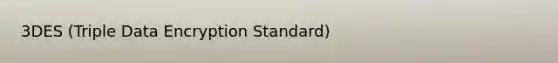 3DES (Triple Data Encryption Standard)